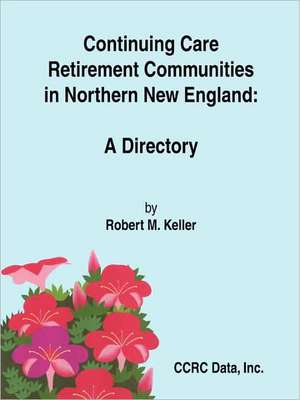 Continuing Care Retirement Communities in Northern New England:

A Directory

by
Robert M. Keller

CCRC Data, Inc.